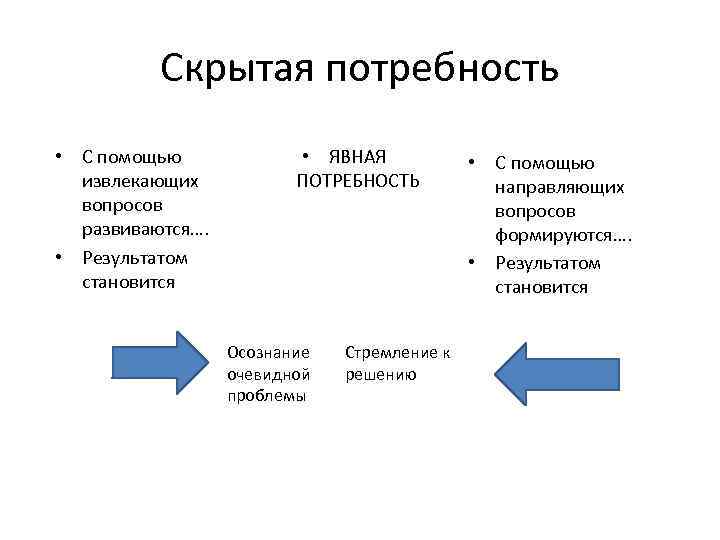 Скрытая потребность

• С помощью извлекающих вопросов развиваются….
• Результатом становится

• ЯВНАЯ ПОТРЕБНОСТЬ

• С помощью направляющих вопросов формируются….
• Результатом становится

Осознание очевидной проблемы

Стремление к решению